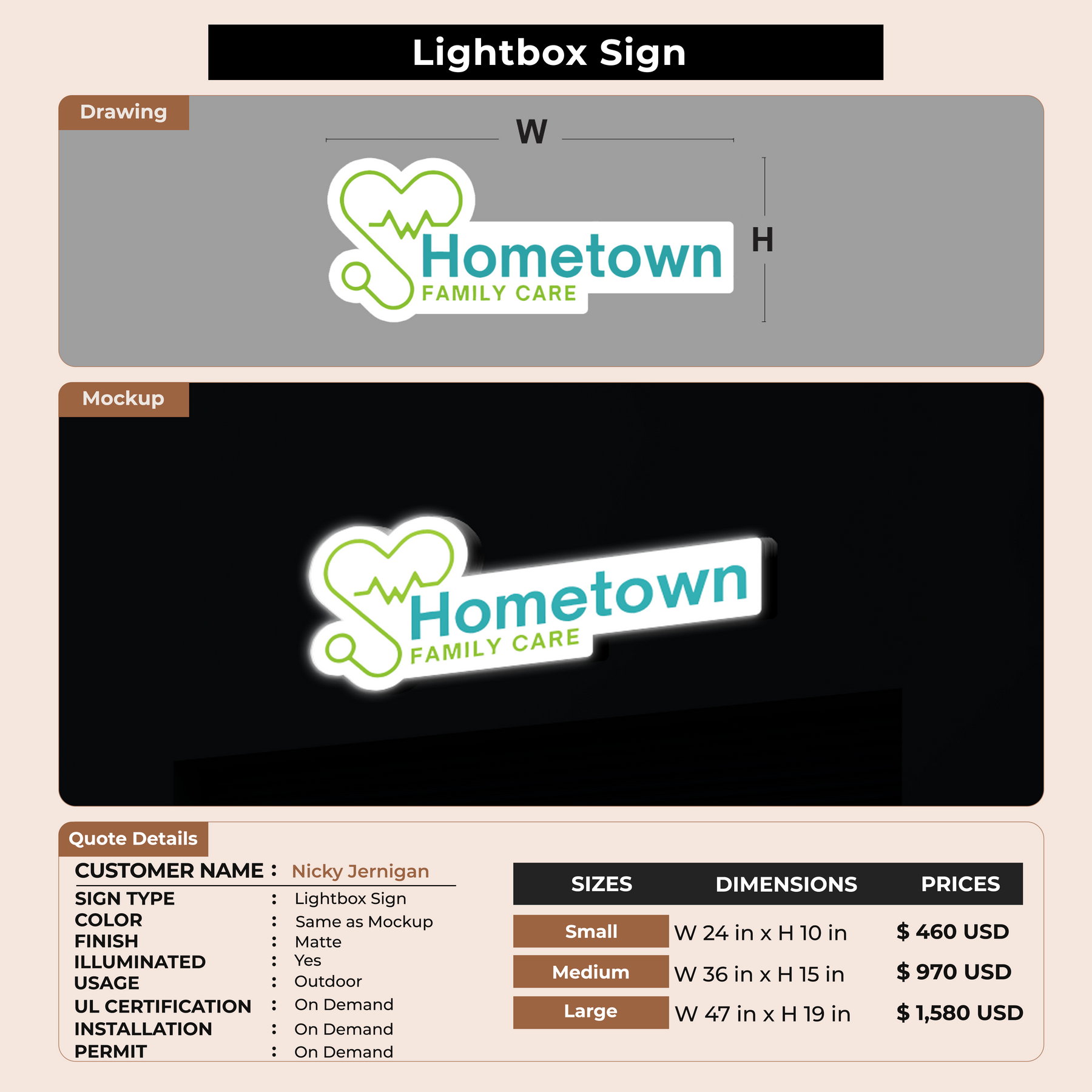 Lightbox Sign

Drawing

W

H

Hometown
FAMILY CARE

Mockup

Hometown
FAMILY CARE

Quote Details

CUSTOMER NAME : Nicky Jernigan
SIGN TYPE : Lightbox Sign
COLOR : Same as Mockup
FINISH : Matte
ILLUMINATED : Yes
USAGE : Outdoor
UL CERTIFICATION : On Demand
INSTALLATION : On Demand
PERMIT : On Demand

| SIZES | DIMENSIONS | PRICES |
|---|---|---|
| Small | W 24 in x H 10 in | $ 460 USD |
| Medium | W 36 in x H 15 in | $ 970 USD |
| Large | W 47 in x H 19 in | $ 1,580 USD |